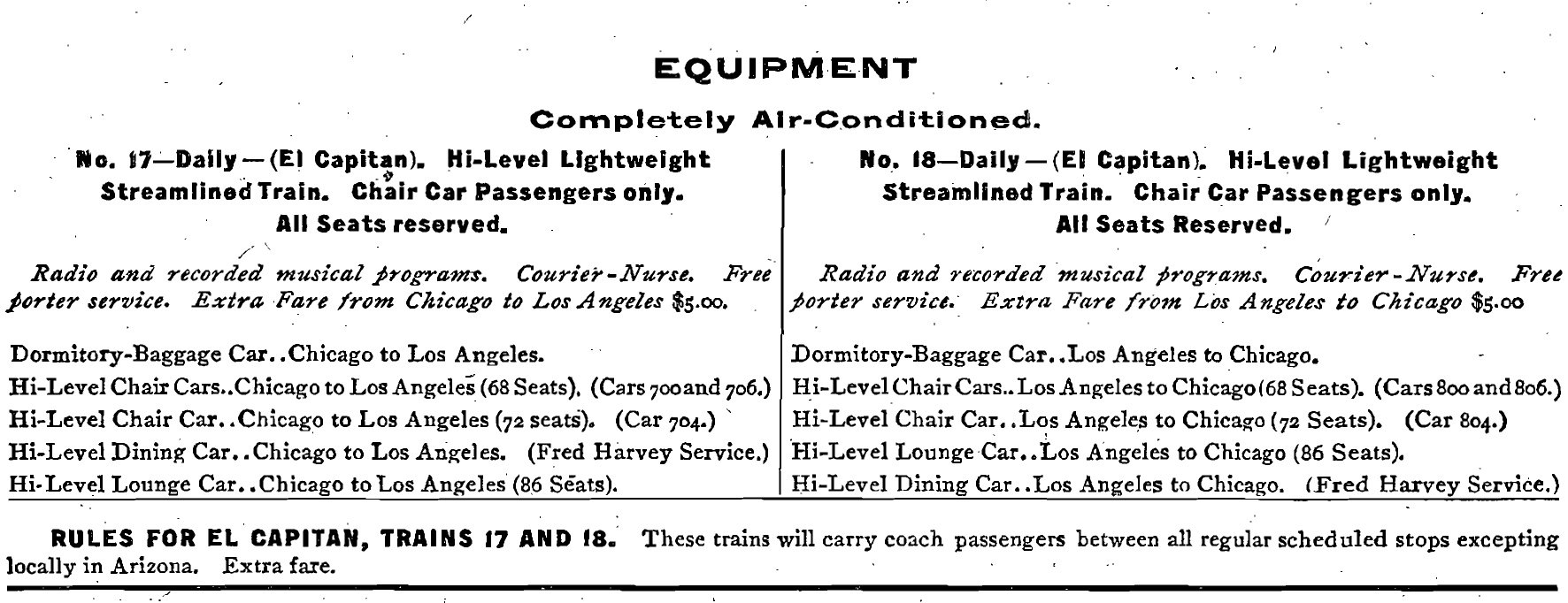 EQUIPMENT

Completely Air-Conditioned.

No. 17—Daily—(El Capitan). Hi-Level Lightweight Streamlined Train. Chair Car Passengers only. All Seats reserved.

Radio and recorded musical programs. Courier-Nurse. Free porter service. Extra Fare from Chicago to Los Angeles $5.00.

Dormitory-Baggage Car..Chicago to Los Angeles.
Hi-Level Chair Cars..Chicago to Los Angeles (68 Seats). (Cars 700 and 706.)
Hi-Level Chair Car..Chicago to Los Angeles (72 seats). (Car 704.)
Hi-Level Dining Car..Chicago to Los Angeles. (Fred Harvey Service.)
Hi-Level Lounge Car..Chicago to Los Angeles (86 Seats).

No. 18—Daily—(El Capitan). Hi-Level Lightweight Streamlined Train. Chair Car Passengers only. All Seats Reserved.

Radio and recorded musical programs. Courier-Nurse. Free porter service. Extra Fare from Los Angeles to Chicago $5.00

Dormitory-Baggage Car..Los Angeles to Chicago.
Hi-Level Chair Cars..Los Angeles to Chicago (68 Seats). (Cars 800 and 806.)
Hi-Level Chair Car..Los Angeles to Chicago (72 Seats). (Car 804.)
Hi-Level Lounge Car..Los Angeles to Chicago (86 Seats).
Hi-Level Dining Car..Los Angeles to Chicago. (Fred Harvey Service.)

RULES FOR EL CAPITAN, TRAINS 17 AND 18. These trains will carry coach passengers between all regular scheduled stops excepting locally in Arizona. Extra fare.